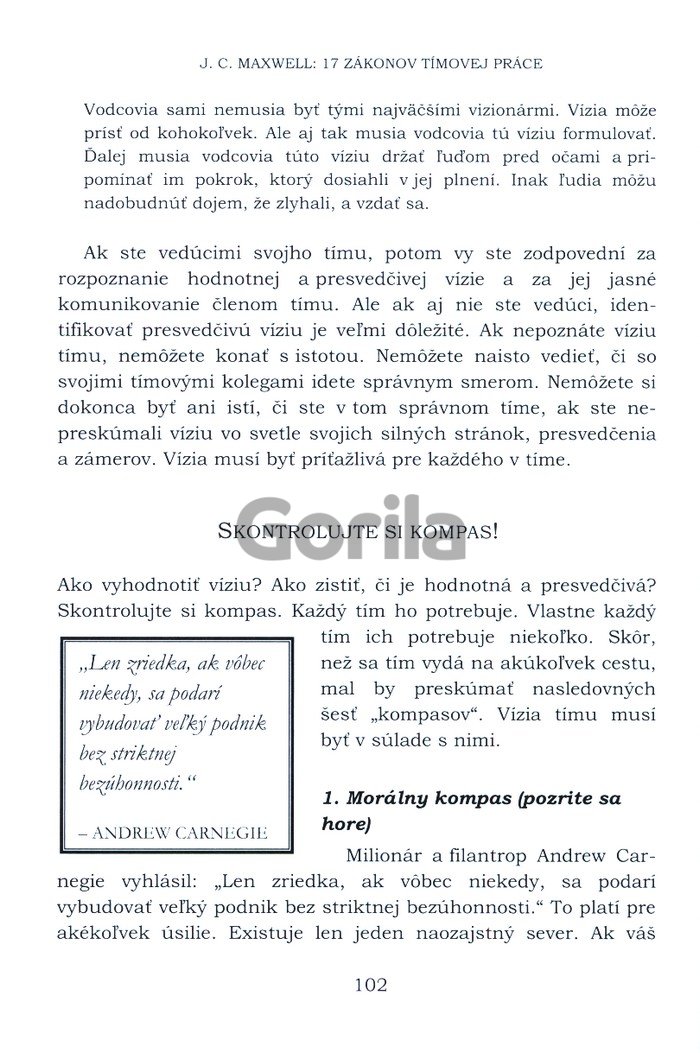 J. C. MAXWELL: 17 ZÁKONOV TÍMOVEJ PRÁCE

Vodcovia sami nemusia byť tými najväčšími vizionármi. Vízia môže prísť od kohokoľvek. Ale aj tak musia vodcovia tú víziu formulovať. Ďalej musia vodcovia túto víziu držať ľuďom pred očami a pripomínať im pokrok, ktorý dosiahli v jej plnení. Inak ľudia môžu nadobudnúť dojem, že zlyhali, a vzdať sa.

Ak ste vedúcimi svojho tímu, potom vy ste zodpovední za rozpoznanie hodnotnej a presvedčivej vízie a za jej jasné komunikovanie členom tímu. Ale ak aj nie ste vedúci, identifikovať presvedčivú víziu je veľmi dôležité. Ak nepoznáte víziu tímu, nemôžete konať s istotou. Nemôžete naisto vedieť, či so svojimi tímovými kolegami idete správnym smerom. Nemôžete si dokonca byť ani istí, či ste v tom správnom tíme, ak ste nepreskúmali víziu vo svetle svojich silných stránok, presvedčenia a zámerov. Vízia musí byť príťažlivá pre každého v tíme.

SKONTROLUJTE SI KOMPAS!

Ako vyhodnotiť víziu? Ako zistiť, či je hodnotná a presvedčivá? Skontrolujte si kompas. Každý tím ho potrebuje. Vlastne každý tím ich potrebuje niekoľko. Skôr, než sa tím vydá na akúkoľvek cestu, mal by preskúmať nasledovných šesť „kompasov“. Vízia tímu musí byť v súlade s nimi.

„Len zriedka, ak vôbec niekedy, sa podarí vybudovať veľký podnik bez striktnej bezúhonnosti.“

– ANDREW CARNEGIE

1. Morálny kompas (pozrite sa hore)

Milionár a filantrop Andrew Carnegie vyhlásil: „Len zriedka, ak vôbec niekedy, sa podarí vybudovať veľký podnik bez striktnej bezúhonnosti.“ To platí pre akékoľvek úsilie. Existuje len jeden naozajstný sever. Ak váš

102

Gorila